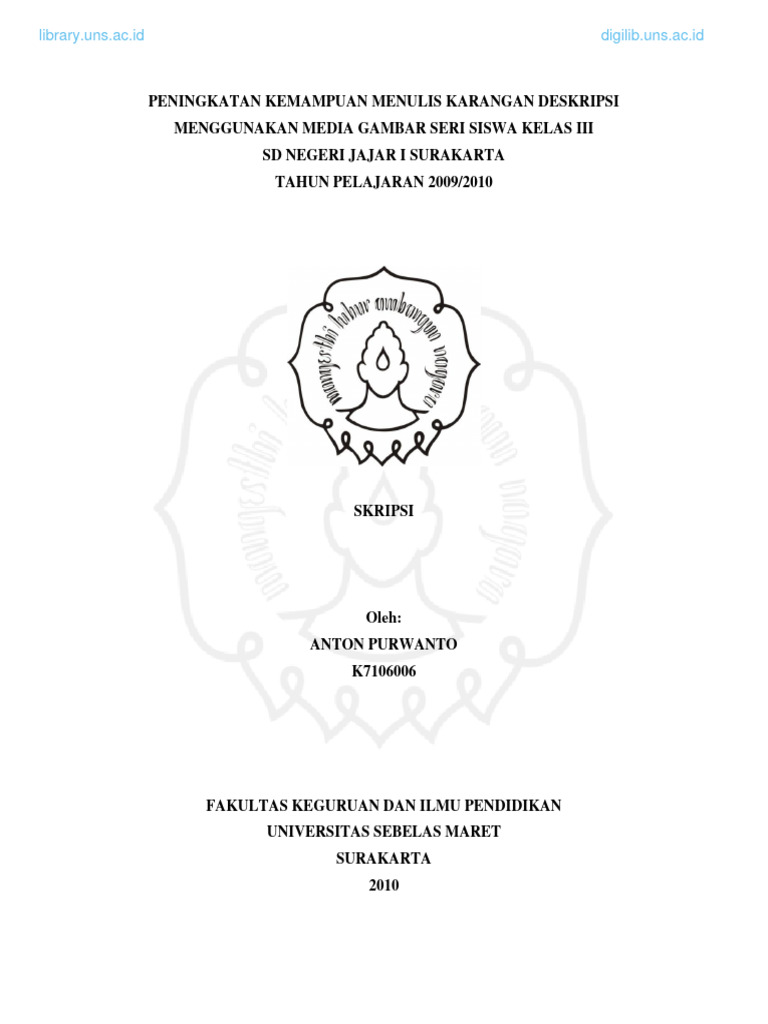 library.uns.ac.id

digilib.uns.ac.id

PENINGKATAN KEMAMPUAN MENULIS KARANGAN DESKRIPSI
MENGGUNAKAN MEDIA GAMBAR SERI SISWA KELAS III
SD NEGERI JAJAR I SURAKARTA
TAHUN PELAJARAN 2009/2010

mangesthi luhur ambangun nagara

SKRIPSI

Oleh:
ANTON PURWANTO
K7106006

FAKULTAS KEGURUAN DAN ILMU PENDIDIKAN
UNIVERSITAS SEBELAS MARET
SURAKARTA
2010